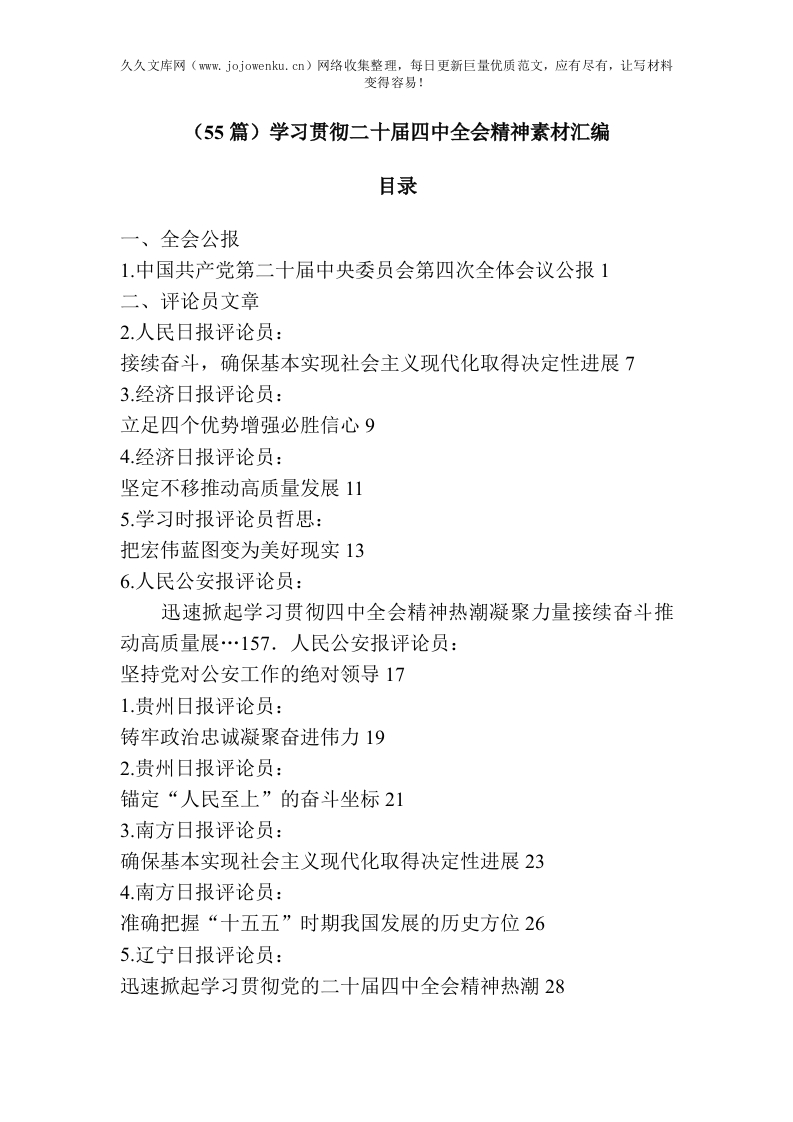 久久文库网（www.jojowenku.cn）网络收集整理，每日更新巨量优质范文，应有尽有，让写材料变得容易！

（55篇）学习贯彻二十届四中全会精神素材汇编

目录

一、全会公报
1.中国共产党第二十届中央委员会第四次全体会议公报1
二、评论员文章
2.人民日报评论员：
接续奋斗，确保基本实现社会主义现代化取得决定性进展7
3.经济日报评论员：
立足四个优势增强必胜信心9
4.经济日报评论员：
坚定不移推动高质量发展11
5.学习时报评论员哲思：
把宏伟蓝图变为美好现实13
6.人民公安报评论员：
迅速掀起学习贯彻四中全会精神热潮凝聚力量接续奋斗推动高质量展…157.人民公安报评论员：
坚持党对公安工作的绝对领导17
1.贵州日报评论员：
铸牢政治忠诚凝聚奋进伟力19
2.贵州日报评论员：
锚定“人民至上”的奋斗坐标21
3.南方日报评论员：
确保基本实现社会主义现代化取得决定性进展23
4.南方日报评论员：
准确把握“十五五”时期我国发展的历史方位26
5.辽宁日报评论员：
迅速掀起学习贯彻党的二十届四中全会精神热潮28